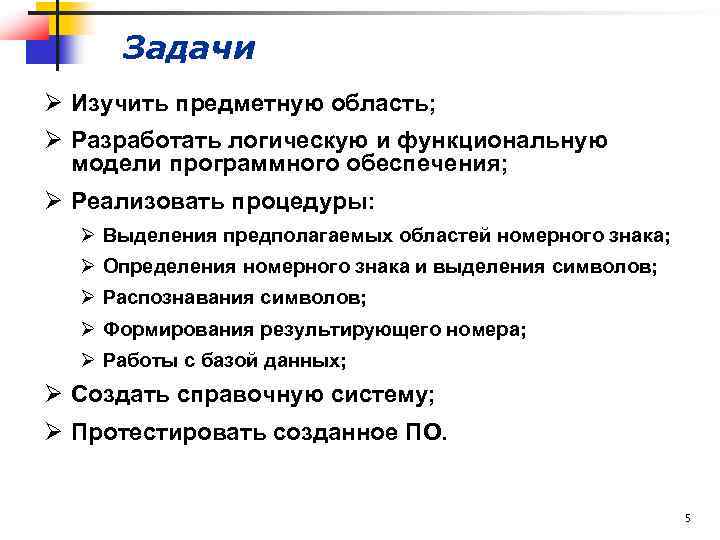 Задачи

➢ Изучить предметную область;

➢ Разработать логическую и функциональную модели программного обеспечения;

➢ Реализовать процедуры:

➢ Выделения предполагаемых областей номерного знака;

➢ Определения номерного знака и выделения символов;

➢ Распознавания символов;

➢ Формирования результирующего номера;

➢ Работы с базой данных;

➢ Создать справочную систему;

➢ Протестировать созданное ПО.

5